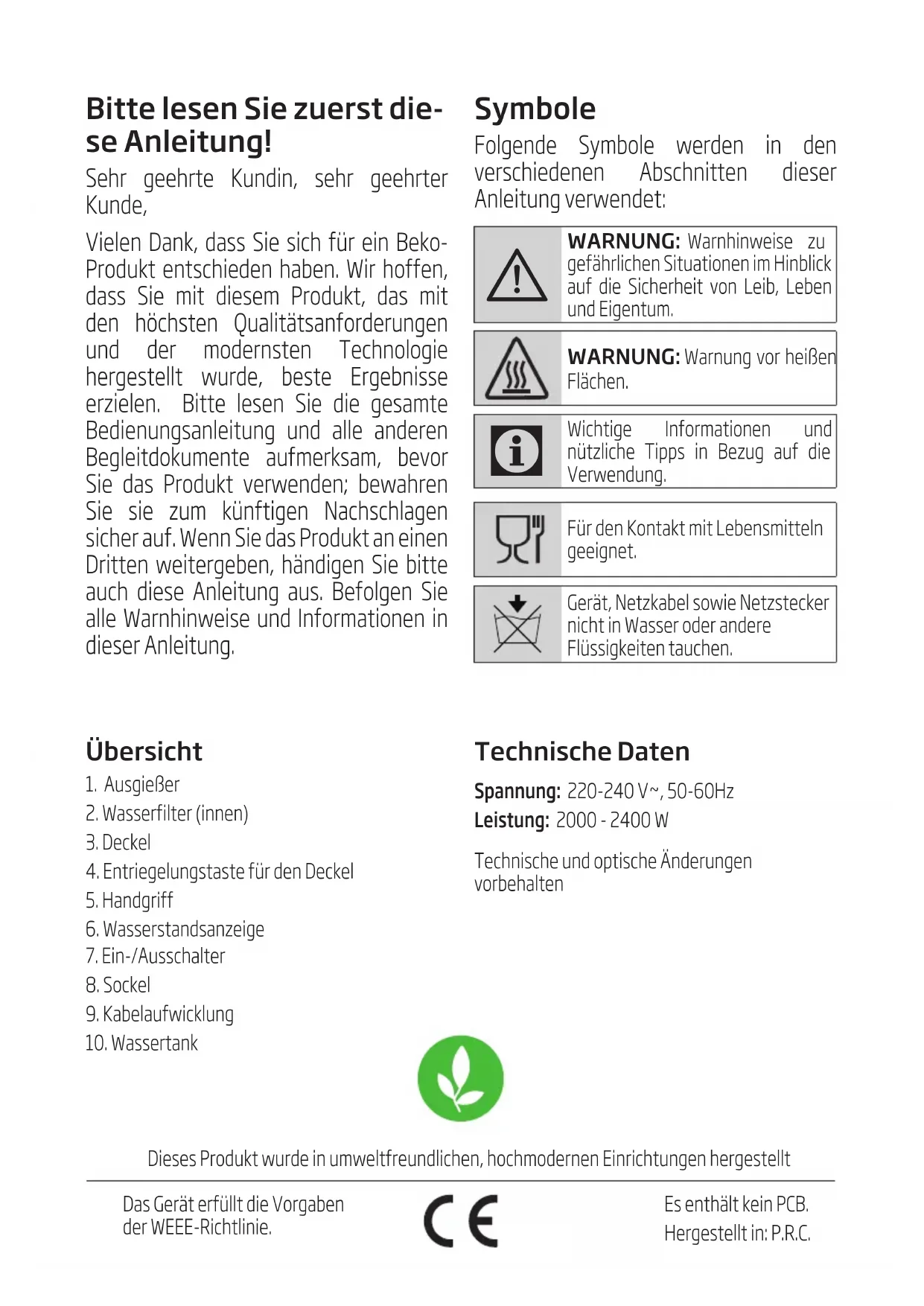 Bitte lesen Sie zuerst diese Anleitung!

Sehr geehrte Kundin, sehr geehrter Kunde,

Vielen Dank, dass Sie sich für ein Beko-Produkt entschieden haben. Wir hoffen, dass Sie mit diesem Produkt, das mit den höchsten Qualitätsanforderungen und der modernsten Technologie hergestellt wurde, beste Ergebnisse erzielen. Bitte lesen Sie die gesamte Bedienungsanleitung und alle anderen Begleitdokumente aufmerksam, bevor Sie das Produkt verwenden; bewahren Sie sie zum künftigen Nachschlagen sicher auf. Wenn Sie das Produkt an einen Dritten weitergeben, händigen Sie bitte auch diese Anleitung aus. Befolgen Sie alle Warnhinweise und Informationen in dieser Anleitung.

Symbole

Folgende Symbole werden in den verschiedenen Abschnitten dieser Anleitung verwendet:

WARNUNG: Warnhinweise zu gefährlichen Situationen im Hinblick auf die Sicherheit von Leib, Leben und Eigentum.

WARNUNG: Warnung vor heißen Flächen.

Wichtige Informationen und nützliche Tipps in Bezug auf die Verwendung.

Für den Kontakt mit Lebensmitteln geeignet.

Gerät, Netzkabel sowie Netzstecker nicht in Wasser oder andere Flüssigkeiten tauchen.

Übersicht

1. Ausgießer
2. Wasserfilter (innen)
3. Deckel
4. Entriegelungstaste für den Deckel
5. Handgriff
6. Wasserstandsanzeige
7. Ein-/Ausschalter
8. Sockel
9. Kabelaufwicklung
10. Wassertank

Technische Daten

Spannung: 220-240 V~, 50-60Hz
Leistung: 2000 - 2400 W

Technische und optische Änderungen vorbehalten

Dieses Produkt wurde in umweltfreundlichen, hochmodernen Einrichtungen hergestellt

Das Gerät erfüllt die Vorgaben der WEEE-Richtlinie.

CE

Es enthält kein PCB.
Hergestellt in: P.R.C.